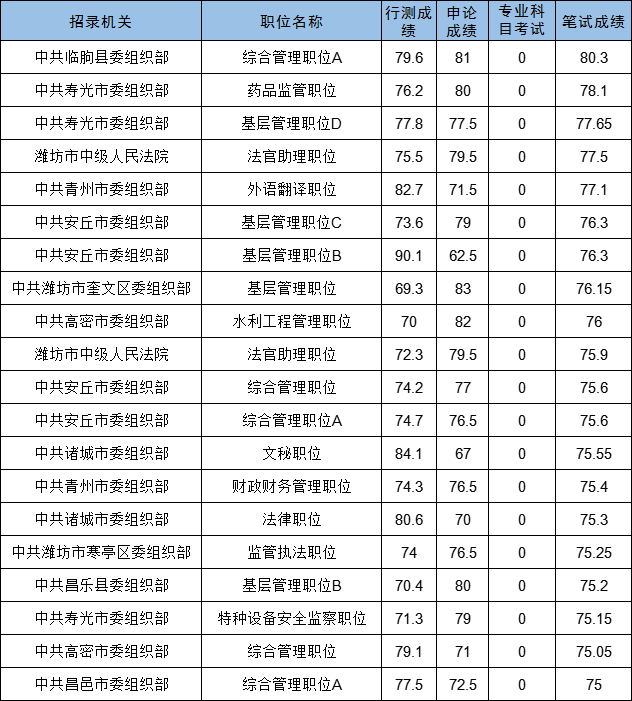 | 招录机关 | 职位名称 | 行测成绩 | 申论成绩 | 专业科目考试 | 笔试成绩 |
|---|---|---|---|---|---|
| 中共临朐县委组织部 | 综合管理职位A | 79.6 | 81 | 0 | 80.3 |
| 中共寿光市委组织部 | 药品监管职位 | 76.2 | 80 | 0 | 78.1 |
| 中共寿光市委组织部 | 基层管理职位D | 77.8 | 77.5 | 0 | 77.65 |
| 潍坊市中级人民法院 | 法官助理职位 | 75.5 | 79.5 | 0 | 77.5 |
| 中共青州市委组织部 | 外语翻译职位 | 82.7 | 71.5 | 0 | 77.1 |
| 中共安丘市委组织部 | 基层管理职位C | 73.6 | 79 | 0 | 76.3 |
| 中共安丘市委组织部 | 基层管理职位B | 90.1 | 62.5 | 0 | 76.3 |
| 中共潍坊市奎文区委组织部 | 基层管理职位 | 69.3 | 83 | 0 | 76.15 |
| 中共高密市委组织部 | 水利工程管理职位 | 70 | 82 | 0 | 76 |
| 潍坊市中级人民法院 | 法官助理职位 | 72.3 | 79.5 | 0 | 75.9 |
| 中共安丘市委组织部 | 综合管理职位 | 74.2 | 77 | 0 | 75.6 |
| 中共安丘市委组织部 | 综合管理职位A | 74.7 | 76.5 | 0 | 75.6 |
| 中共诸城市委组织部 | 文秘职位 | 84.1 | 67 | 0 | 75.55 |
| 中共青州市委组织部 | 财政财务管理职位 | 74.3 | 76.5 | 0 | 75.4 |
| 中共诸城市委组织部 | 法律职位 | 80.6 | 70 | 0 | 75.3 |
| 中共潍坊市寒亭区委组织部 | 监管执法职位 | 74 | 76.5 | 0 | 75.25 |
| 中共昌乐县委组织部 | 基层管理职位B | 70.4 | 80 | 0 | 75.2 |
| 中共寿光市委组织部 | 特种设备安全监察职位 | 71.3 | 79 | 0 | 75.15 |
| 中共高密市委组织部 | 综合管理职位 | 79.1 | 71 | 0 | 75.05 |
| 中共昌邑市委组织部 | 综合管理职位A | 77.5 | 72.5 | 0 | 75 |